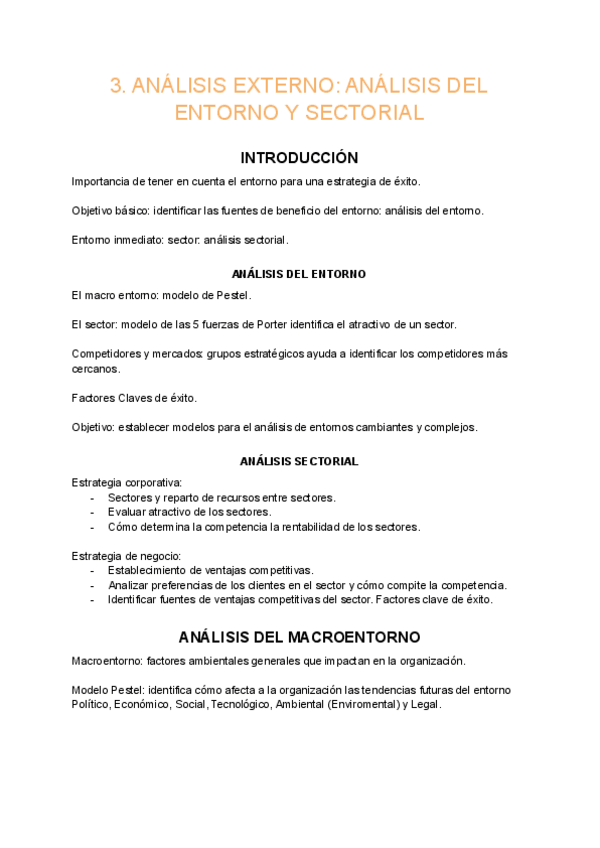 3. ANÁLISIS EXTERNO: ANÁLISIS DEL ENTORNO Y SECTORIAL

INTRODUCCIÓN

Importancia de tener en cuenta el entorno para una estrategia de éxito.

Objetivo básico: identificar las fuentes de beneficio del entorno: análisis del entorno.

Entorno inmediato: sector: análisis sectorial.

ANÁLISIS DEL ENTORNO

El macro entorno: modelo de Pestel.

El sector: modelo de las 5 fuerzas de Porter identifica el atractivo de un sector.

Competidores y mercados: grupos estratégicos ayuda a identificar los competidores más cercanos.

Factores Claves de éxito.

Objetivo: establecer modelos para el análisis de entornos cambiantes y complejos.

ANÁLISIS SECTORIAL

Estrategia corporativa:
- Sectores y reparto de recursos entre sectores.
- Evaluar atractivo de los sectores.
- Cómo determina la competencia la rentabilidad de los sectores.

Estrategia de negocio:
- Establecimiento de ventajas competitivas.
- Analizar preferencias de los clientes en el sector y cómo compite la competencia.
- Identificar fuentes de ventajas competitivas del sector. Factores clave de éxito.

ANÁLISIS DEL MACROENTORNO

Macroentorno: factores ambientales generales que impactan en la organización.

Modelo Pestel: identifica cómo afecta a la organización las tendencias futuras del entorno Político, Económico, Social, Tecnológico, Ambiental (Enviromental) y Legal.